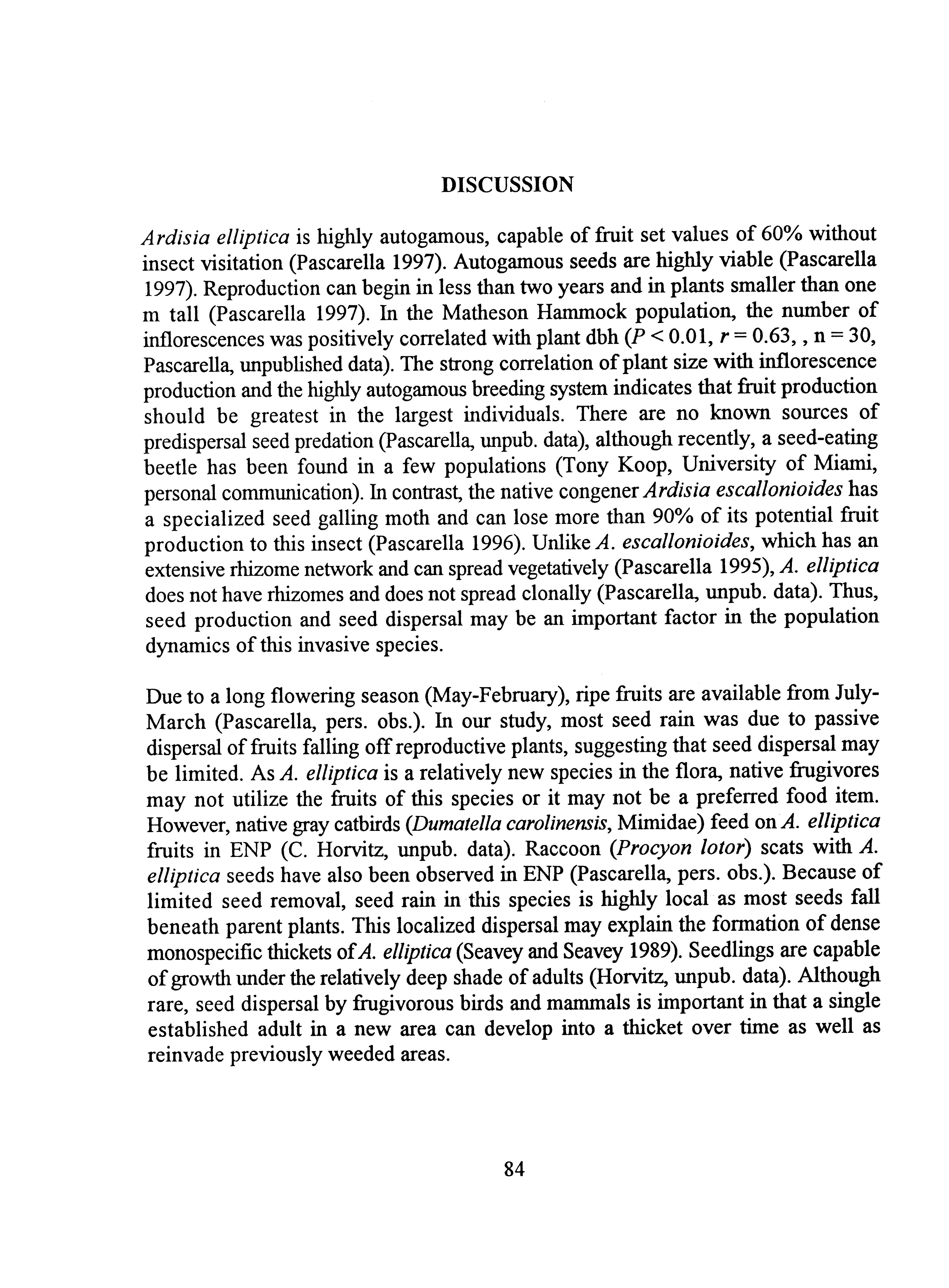 DISCUSSION

Ardisia elliptica is highly autogamous, capable of fruit set values of 60% without insect visitation (Pascarella 1997). Autogamous seeds are highly viable (Pascarella 1997). Reproduction can begin in less than two years and in plants smaller than one m tall (Pascarella 1997). In the Matheson Hammock population, the number of inflorescences was positively correlated with plant dbh ($P < 0.01$, $r = 0.63$, , n = 30, Pascarella, unpublished data). The strong correlation of plant size with inflorescence production and the highly autogamous breeding system indicates that fruit production should be greatest in the largest individuals. There are no known sources of predispersal seed predation (Pascarella, unpub. data), although recently, a seed-eating beetle has been found in a few populations (Tony Koop, University of Miami, personal communication). In contrast, the native congener Ardisia escallonioides has a specialized seed galling moth and can lose more than 90% of its potential fruit production to this insect (Pascarella 1996). Unlike A. escallonioides, which has an extensive rhizome network and can spread vegetatively (Pascarella 1995), A. elliptica does not have rhizomes and does not spread clonally (Pascarella, unpub. data). Thus, seed production and seed dispersal may be an important factor in the population dynamics of this invasive species.

Due to a long flowering season (May-February), ripe fruits are available from July-March (Pascarella, pers. obs.). In our study, most seed rain was due to passive dispersal of fruits falling off reproductive plants, suggesting that seed dispersal may be limited. As A. elliptica is a relatively new species in the flora, native frugivores may not utilize the fruits of this species or it may not be a preferred food item. However, native gray catbirds (Dumatella carolinensis, Mimidae) feed on A. elliptica fruits in ENP (C. Horvitz, unpub. data). Raccoon (Procyon lotor) scats with A. elliptica seeds have also been observed in ENP (Pascarella, pers. obs.). Because of limited seed removal, seed rain in this species is highly local as most seeds fall beneath parent plants. This localized dispersal may explain the formation of dense monospecific thickets of A. elliptica (Seavey and Seavey 1989). Seedlings are capable of growth under the relatively deep shade of adults (Horvitz, unpub. data). Although rare, seed dispersal by frugivorous birds and mammals is important in that a single established adult in a new area can develop into a thicket over time as well as reinvade previously weeded areas.

84